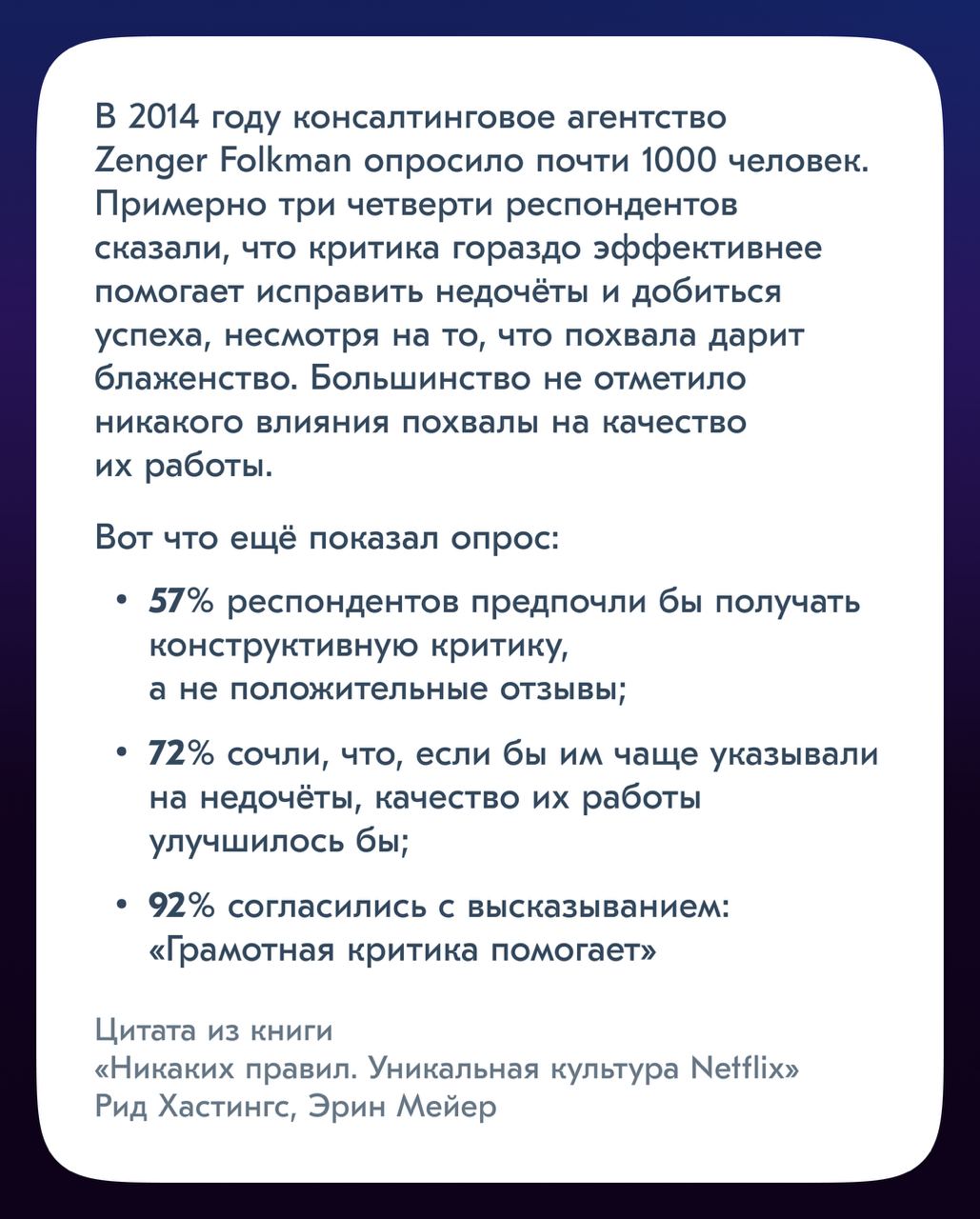 В 2014 году консалтинговое агентство Zenger Folkman опросило почти 1000 человек. Примерно три четверти респондентов сказали, что критика гораздо эффективнее помогает исправить недочёты и добиться успеха, несмотря на то, что похвала дарит блаженство. Большинство не отметило никакого влияния похвалы на качество их работы.

Вот что ещё показал опрос:

• 57% респондентов предпочли бы получать конструктивную критику, а не положительные отзывы;

• 72% сочли, что, если бы им чаще указывали на недочёты, качество их работы улучшилось бы;

• 92% согласились с высказыванием: «Грамотная критика помогает»

Цитата из книги
«Никаких правил. Уникальная культура Netflix»
Рид Хастингс, Эрин Мейер